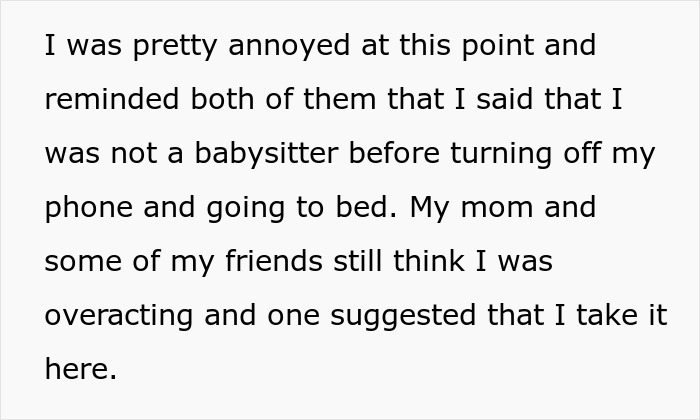 I was pretty annoyed at this point and reminded both of them that I said that I was not a babysitter before turning off my phone and going to bed. My mom and some of my friends still think I was overacting and one suggested that I take it here.